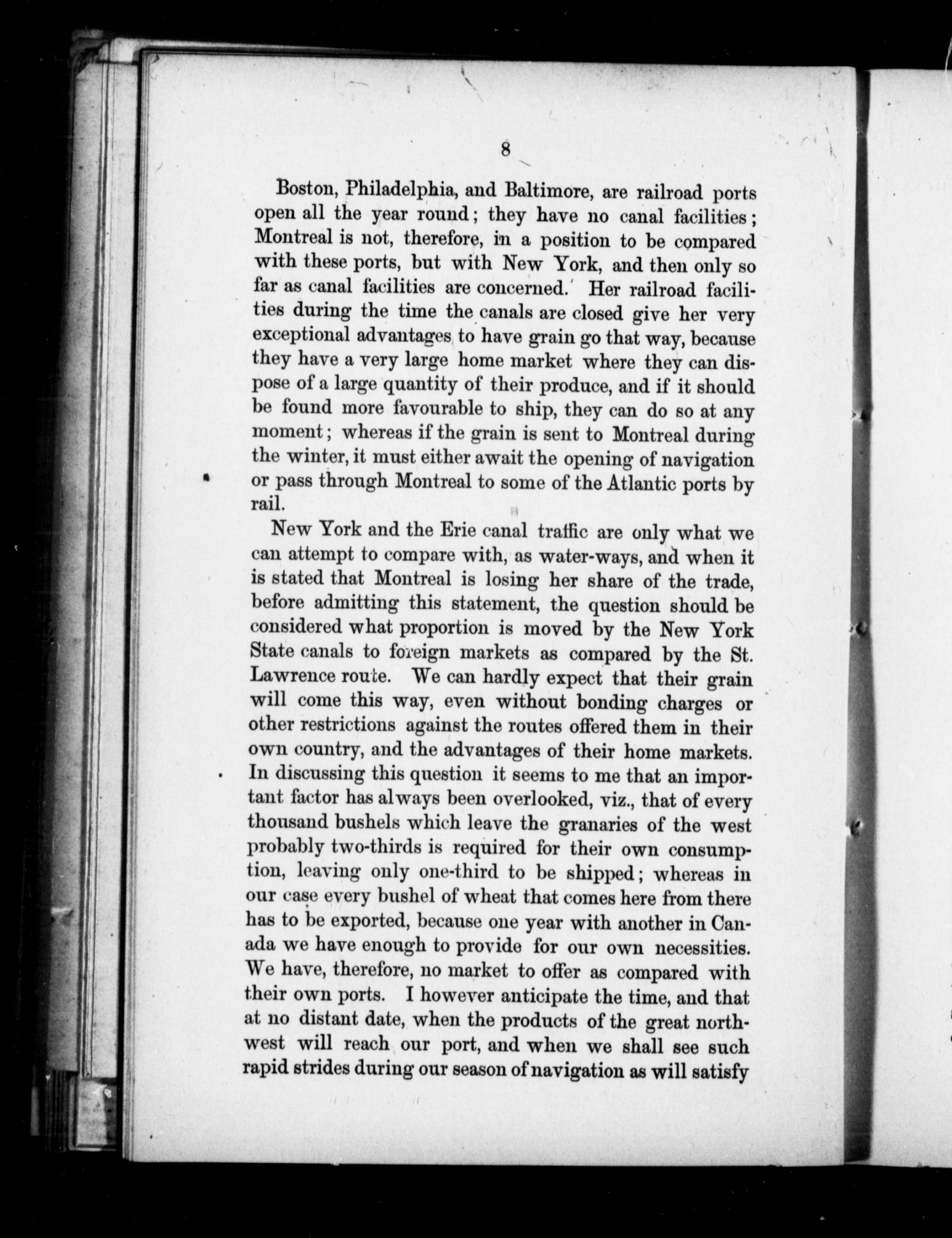 8

Boston, Philadelphia, and Baltimore, are railroad ports open all the year round; they have no canal facilities; Montreal is not, therefore, in a position to be compared with these ports, but with New York, and then only so far as canal facilities are concerned. Her railroad facilities during the time the canals are closed give her very exceptional advantages to have grain go that way, because they have a very large home market where they can dispose of a large quantity of their produce, and if it should be found more favourable to ship, they can do so at any moment; whereas if the grain is sent to Montreal during the winter, it must either await the opening of navigation or pass through Montreal to some of the Atlantic ports by rail.

New York and the Erie canal traffic are only what we can attempt to compare with, as water-ways, and when it is stated that Montreal is losing her share of the trade, before admitting this statement, the question should be considered what proportion is moved by the New York State canals to foreign markets as compared by the St. Lawrence route. We can hardly expect that their grain will come this way, even without bonding charges or other restrictions against the routes offered them in their own country, and the advantages of their home markets. In discussing this question it seems to me that an important factor has always been overlooked, viz., that of every thousand bushels which leave the granaries of the west probably two-thirds is required for their own consumption, leaving only one-third to be shipped; whereas in our case every bushel of wheat that comes here from there has to be exported, because one year with another in Canada we have enough to provide for our own necessities. We have, therefore, no market to offer as compared with their own ports. I however anticipate the time, and that at no distant date, when the products of the great northwest will reach our port, and when we shall see such rapid strides during our season of navigation as will satisfy